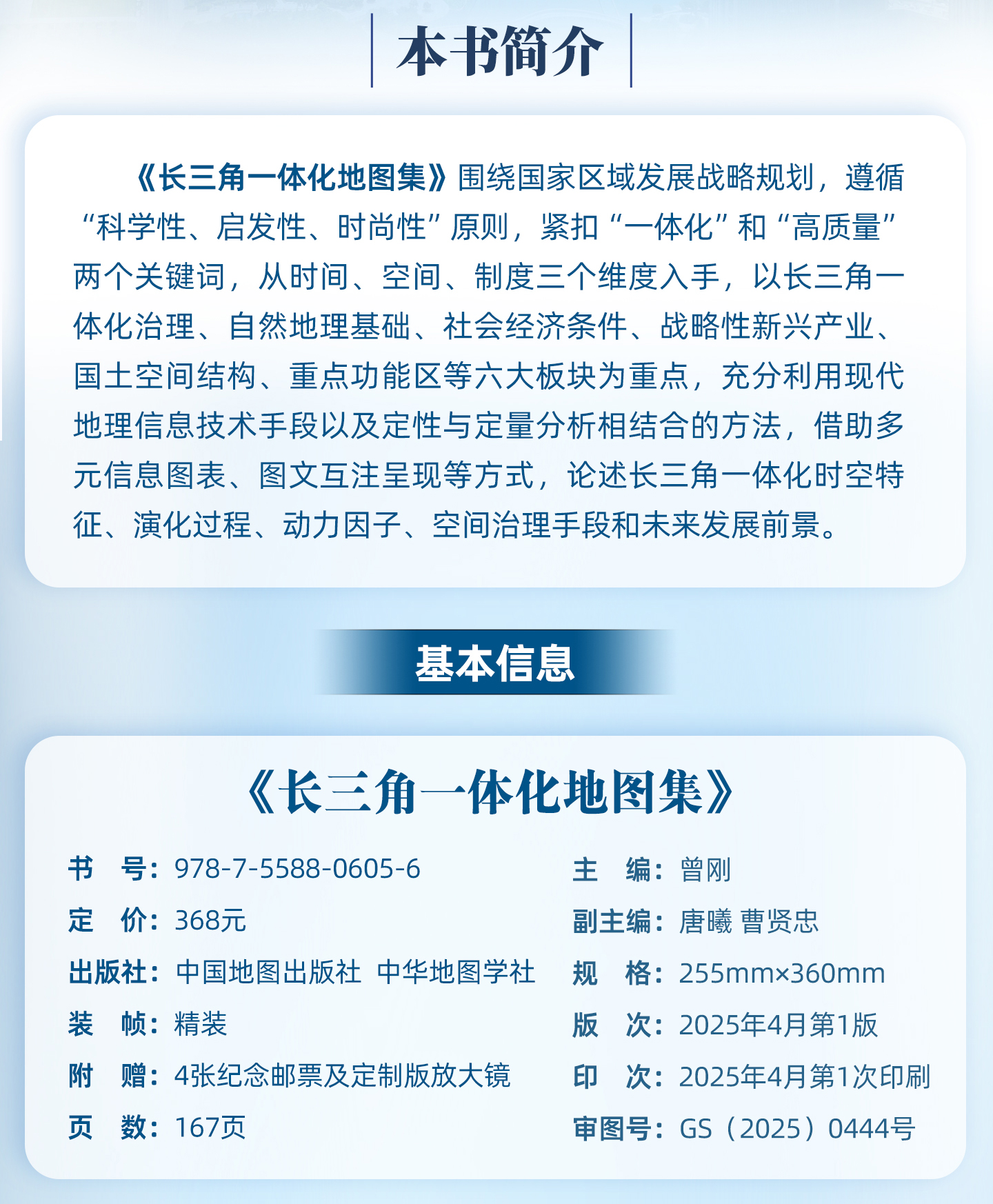 本书简介

《长三角一体化地图集》围绕国家区域发展战略规划，遵循“科学性、启发性、时尚性”原则，紧扣“一体化”和“高质量”两个关键词，从时间、空间、制度三个维度入手，以长三角一体化治理、自然地理基础、社会经济条件、战略性新兴产业、国土空间结构、重点功能区等六大板块为重点，充分利用现代地理信息技术手段以及定性与定量分析相结合的方法，借助多元信息图表、图文互注呈现等方式，论述长三角一体化时空特征、演化过程、动力因子、空间治理手段和未来发展前景。

基本信息

《长三角一体化地图集》

书　号：978-7-5588-0605-6
定　价：368元
出版社：中国地图出版社 中华地图学社
装　帧：精装
附　赠：4张纪念邮票及定制版放大镜
页　数：167页

主　编：曾刚
副主编：唐曦 曹贤忠
规　格：255mm×360mm
版　次：2025年4月第1版
印　次：2025年4月第1次印刷
审图号：GS（2025）0444号